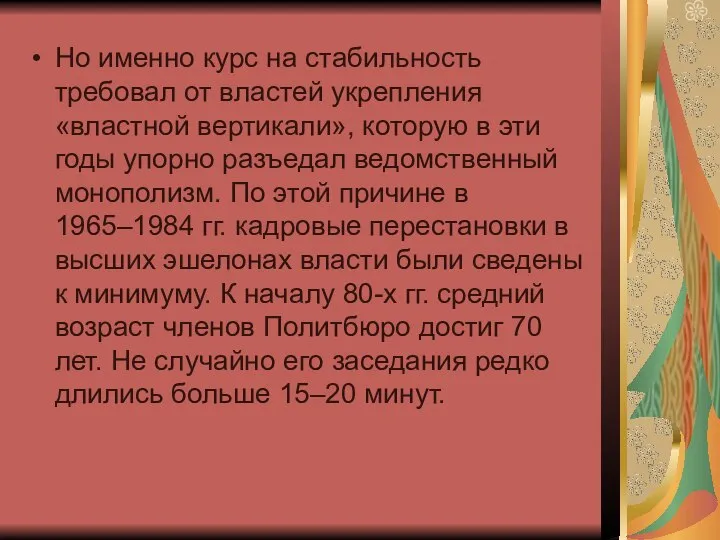 • Но именно курс на стабильность требовал от властей укрепления «властной вертикали», которую в эти годы упорно разъедал ведомственный монополизм. По этой причине в 1965–1984 гг. кадровые перестановки в высших эшелонах власти были сведены к минимуму. К началу 80-х гг. средний возраст членов Политбюро достиг 70 лет. Не случайно его заседания редко длились больше 15–20 минут.